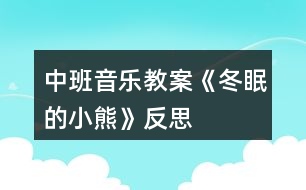 中班音乐教案《冬眠的小熊》反思